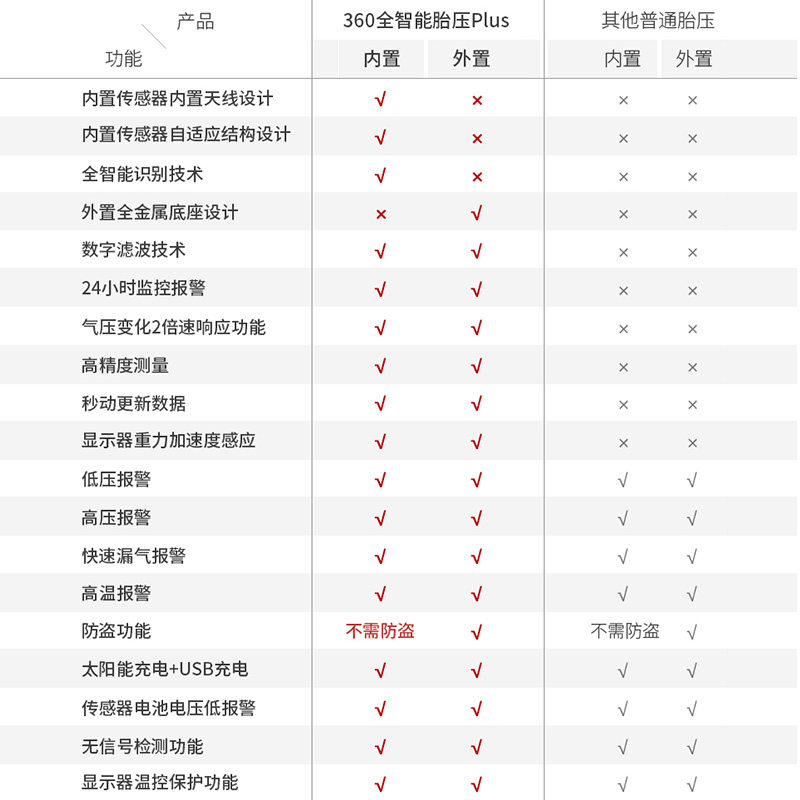 | 产品 / 功能 | 360全智能胎压Plus 内置 | 360全智能胎压Plus 外置 | 其他普通胎压 内置 | 其他普通胎压 外置 |
|---|---|---|---|---|
| 内置传感器内置天线设计 | √ | × | × | × |
| 内置传感器自适应结构设计 | √ | × | × | × |
| 全智能识别技术 | √ | × | × | × |
| 外置全金属底座设计 | × | √ | × | × |
| 数字滤波技术 | √ | √ | × | × |
| 24小时监控报警 | √ | √ | × | × |
| 气压变化2倍速响应功能 | √ | √ | × | × |
| 高精度测量 | √ | √ | × | × |
| 秒动更新数据 | √ | √ | × | × |
| 显示器重力加速度感应 | √ | √ | × | × |
| 低压报警 | √ | √ | √ | √ |
| 高压报警 | √ | √ | √ | √ |
| 快速漏气报警 | √ | √ | √ | √ |
| 高温报警 | √ | √ | √ | √ |
| 防盗功能 | 不需防盗 | √ | 不需防盗 | √ |
| 太阳能充电+USB充电 | √ | √ | √ | √ |
| 传感器电池电压低报警 | √ | √ | √ | √ |
| 无信号检测功能 | √ | √ | √ | √ |
| 显示器温控保护功能 | √ | √ | √ | √ |